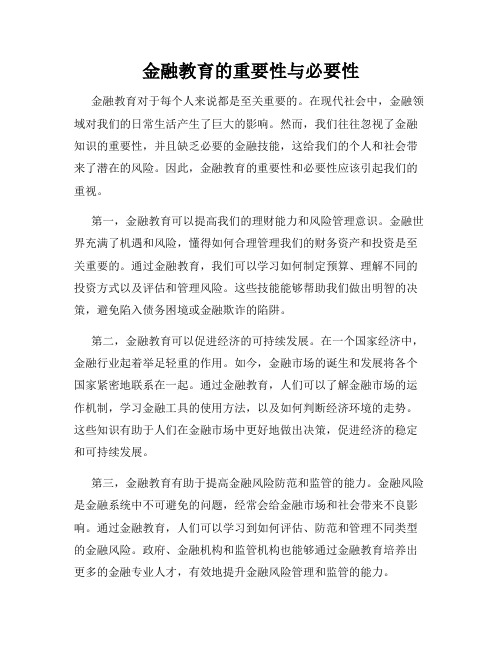 金融教育的重要性与必要性

金融教育对于每个人来说都是至关重要的。在现代社会中，金融领域对我们的日常生活产生了巨大的影响。然而，我们往往忽视了金融知识的重要性，并且缺乏必要的金融技能，这给我们的个人和社会带来了潜在的风险。因此，金融教育的重要性和必要性应该引起我们的重视。

第一，金融教育可以提高我们的理财能力和风险管理意识。金融世界充满了机遇和风险，懂得如何合理管理我们的财务资产和投资是至关重要的。通过金融教育，我们可以学习如何制定预算、理解不同的投资方式以及评估和管理风险。这些技能能够帮助我们做出明智的决策，避免陷入债务困境或金融欺诈的陷阱。

第二，金融教育可以促进经济的可持续发展。在一个国家经济中，金融行业起着举足轻重的作用。如今，金融市场的诞生和发展将各个国家紧密地联系在一起。通过金融教育，人们可以了解金融市场的运作机制，学习金融工具的使用方法，以及如何判断经济环境的走势。这些知识有助于人们在金融市场中更好地做出决策，促进经济的稳定和可持续发展。

第三，金融教育有助于提高金融风险防范和监管的能力。金融风险是金融系统中不可避免的问题，经常会给金融市场和社会带来不良影响。通过金融教育，人们可以学习到如何评估、防范和管理不同类型的金融风险。政府、金融机构和监管机构也能够通过金融教育培养出更多的金融专业人才，有效地提升金融风险管理和监管的能力。